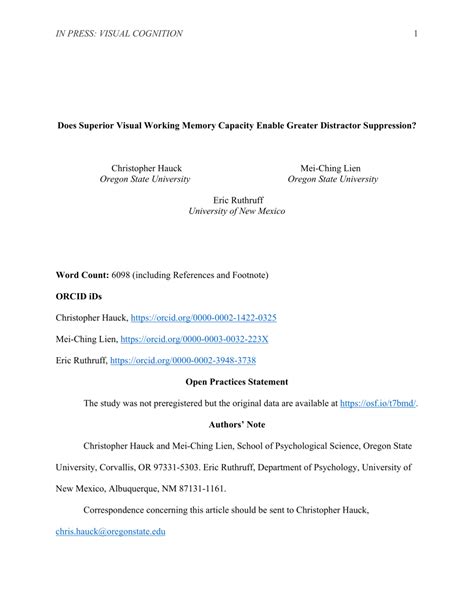 IN PRESS: VISUAL COGNITION 1

Does Superior Visual Working Memory Capacity Enable Greater Distractor Suppression?

Christopher Hauck
Oregon State University

Mei-Ching Lien
Oregon State University

Eric Ruthruff
University of New Mexico

Word Count: 6098 (including References and Footnote)

ORCID iDs

Christopher Hauck, https://orcid.org/0000-0002-1422-0325

Mei-Ching Lien, https://orcid.org/0000-0003-0032-223X

Eric Ruthruff, https://orcid.org/0000-0002-3948-3738

Open Practices Statement

The study was not preregistered but the original data are available at https://osf.io/t7bmd/.

Authors' Note

Christopher Hauck and Mei-Ching Lien, School of Psychological Science, Oregon State University, Corvallis, OR 97331-5303. Eric Ruthruff, Department of Psychology, University of New Mexico, Albuquerque, NM 87131-1161.

Correspondence concerning this article should be sent to Christopher Hauck, chris.hauck@oregonstate.edu